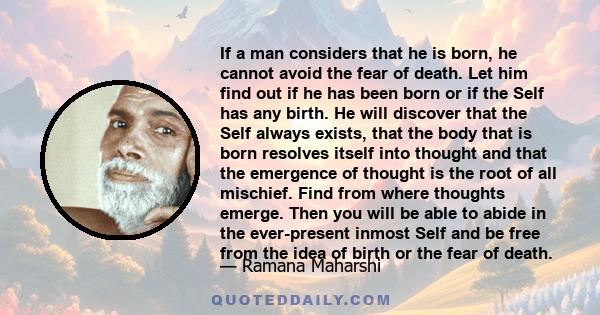 If a man considers that he is born, he cannot avoid the fear of death. Let him find out if he has been born or if the Self has any birth. He will discover that the Self always exists, that the body that is born resolves itself into thought and that the emergence of thought is the root of all mischief. Find from where thoughts emerge. Then you will be able to abide in the ever-present inmost Self and be free from the idea of birth or the fear of death.

— Ramana Maharshi

QUOTEDDAILY.COM